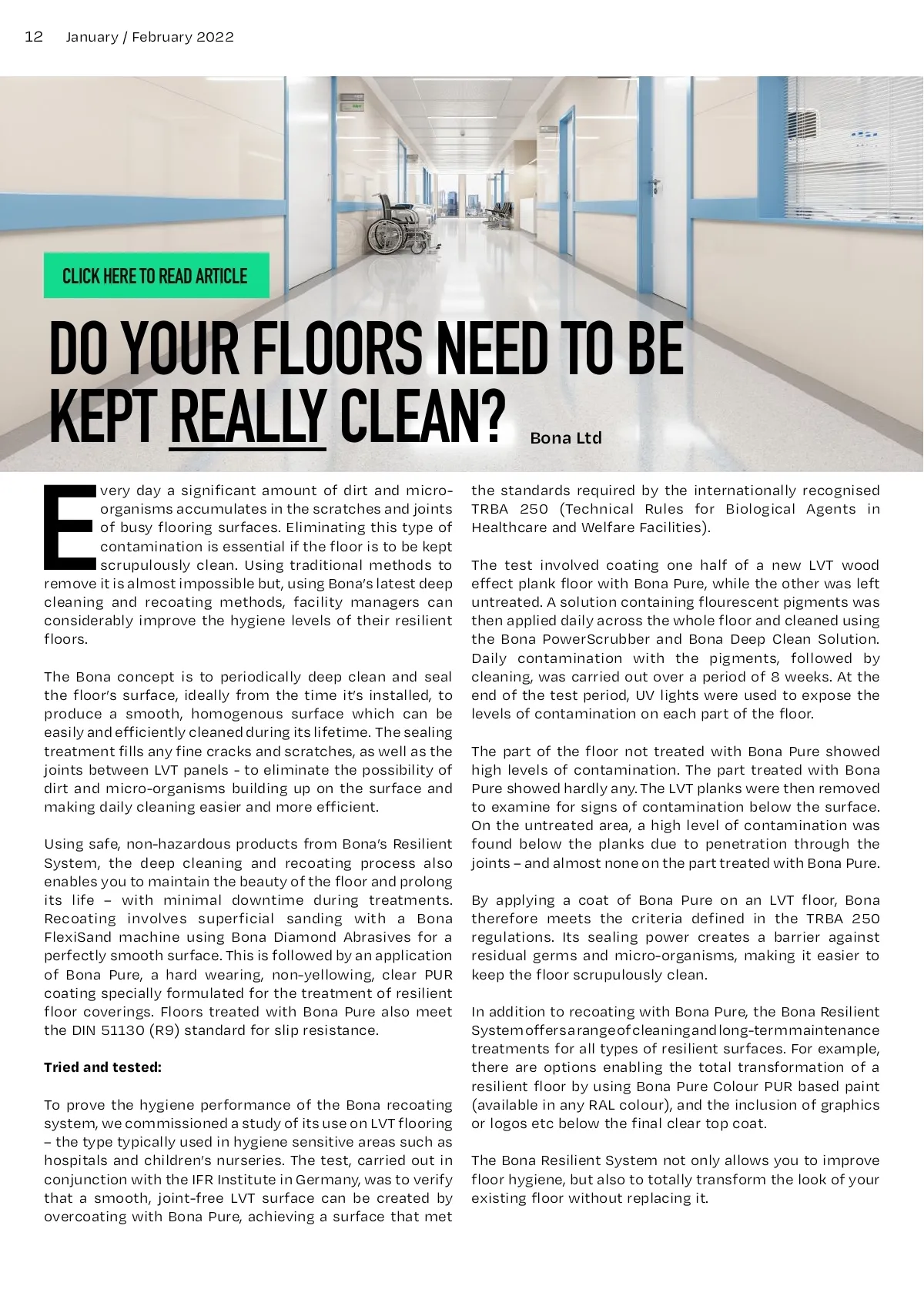 12 January / February 2022

CLICK HERE TO READ ARTICLE

DO YOUR FLOORS NEED TO BE KEPT REALLY CLEAN?

Bona Ltd

Every day a significant amount of dirt and micro-organisms accumulates in the scratches and joints of busy flooring surfaces. Eliminating this type of contamination is essential if the floor is to be kept scrupulously clean. Using traditional methods to remove it is almost impossible but, using Bona's latest deep cleaning and recoating methods, facility managers can considerably improve the hygiene levels of their resilient floors.

The Bona concept is to periodically deep clean and seal the floor's surface, ideally from the time it's installed, to produce a smooth, homogenous surface which can be easily and efficiently cleaned during its lifetime. The sealing treatment fills any fine cracks and scratches, as well as the joints between LVT panels - to eliminate the possibility of dirt and micro-organisms building up on the surface and making daily cleaning easier and more efficient.

Using safe, non-hazardous products from Bona's Resilient System, the deep cleaning and recoating process also enables you to maintain the beauty of the floor and prolong its life – with minimal downtime during treatments. Recoating involves superficial sanding with a Bona FlexiSand machine using Bona Diamond Abrasives for a perfectly smooth surface. This is followed by an application of Bona Pure, a hard wearing, non-yellowing, clear PUR coating specially formulated for the treatment of resilient floor coverings. Floors treated with Bona Pure also meet the DIN 51130 (R9) standard for slip resistance.

Tried and tested:

To prove the hygiene performance of the Bona recoating system, we commissioned a study of its use on LVT flooring – the type typically used in hygiene sensitive areas such as hospitals and children's nurseries. The test, carried out in conjunction with the IFR Institute in Germany, was to verify that a smooth, joint-free LVT surface can be created by overcoating with Bona Pure, achieving a surface that met the standards required by the internationally recognised TRBA 250 (Technical Rules for Biological Agents in Healthcare and Welfare Facilities).

The test involved coating one half of a new LVT wood effect plank floor with Bona Pure, while the other was left untreated. A solution containing flourescent pigments was then applied daily across the whole floor and cleaned using the Bona PowerScrubber and Bona Deep Clean Solution. Daily contamination with the pigments, followed by cleaning, was carried out over a period of 8 weeks. At the end of the test period, UV lights were used to expose the levels of contamination on each part of the floor.

The part of the floor not treated with Bona Pure showed high levels of contamination. The part treated with Bona Pure showed hardly any. The LVT planks were then removed to examine for signs of contamination below the surface. On the untreated area, a high level of contamination was found below the planks due to penetration through the joints – and almost none on the part treated with Bona Pure.

By applying a coat of Bona Pure on an LVT floor, Bona therefore meets the criteria defined in the TRBA 250 regulations. Its sealing power creates a barrier against residual germs and micro-organisms, making it easier to keep the floor scrupulously clean.

In addition to recoating with Bona Pure, the Bona Resilient System offers a range of cleaning and long-term maintenance treatments for all types of resilient surfaces. For example, there are options enabling the total transformation of a resilient floor by using Bona Pure Colour PUR based paint (available in any RAL colour), and the inclusion of graphics or logos etc below the final clear top coat.

The Bona Resilient System not only allows you to improve floor hygiene, but also to totally transform the look of your existing floor without replacing it.